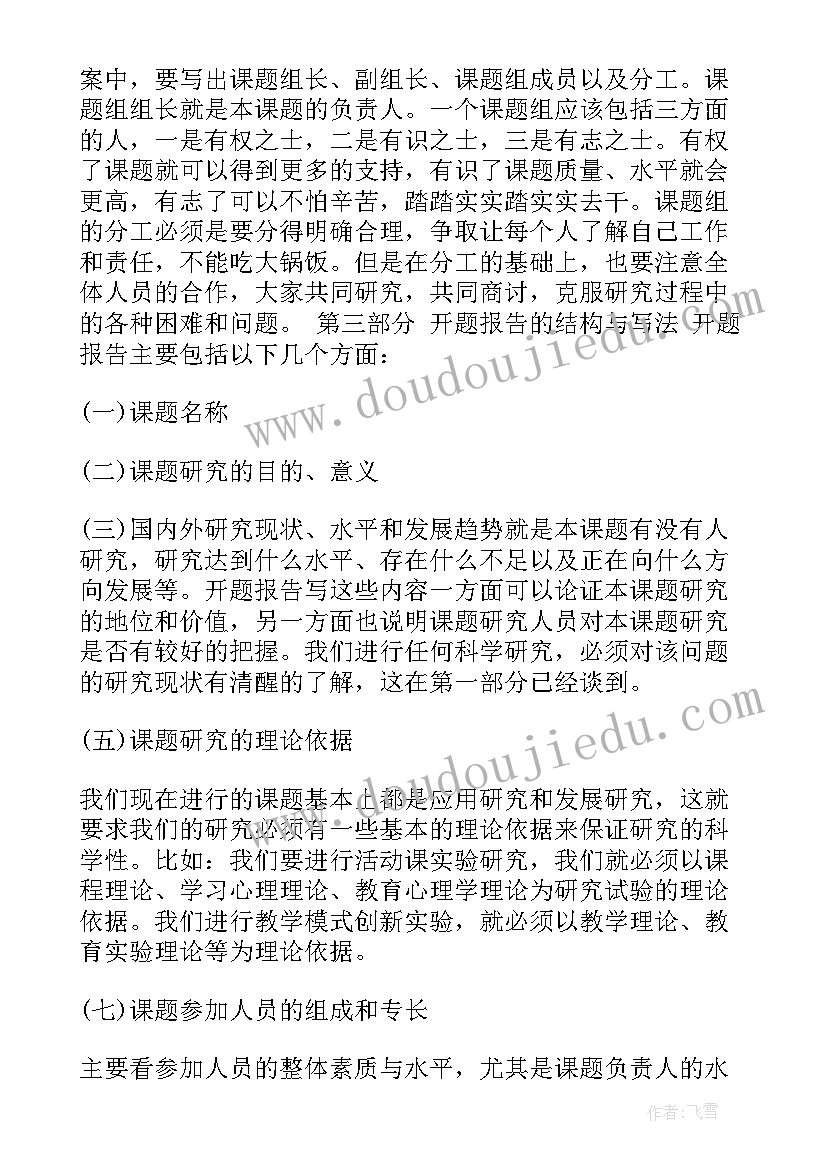 案中，要写出课题组长、副组长、课题组成员以及分工。课题组组长就是本课题的负责人。一个课题组应该包括三方面的人，一是有权之士，二是有识之士，三是有志之士。有权了课题就可以得到更多的支持，有识了课题质量、水平就会更高，有志了可以不怕辛苦，踏踏实实踏实实去干。课题组的分工必须是要分得明确合理，争取让每个人了解自己工作和责任，不能吃大锅饭。但是在分工的基础上，也要注意全体人员的合作，大家共同研究，共同商讨，克服研究过程中的各种困难和问题。 第三部分 开题报告的结构与写法 开题报告主要包括以下几个方面：

(一)课题名称

(二)课题研究的目的、意义

(三)国内外研究现状、水平和发展趋势就是本课题有没有人研究，研究达到什么水平、存在什么不足以及正在向什么方向发展等。开题报告写这些内容一方面可以论证本课题研究的地位和价值，另一方面也说明课题研究人员对本课题研究是否有较好的把握。我们进行任何科学研究，必须对该问题的研究现状有清醒的了解，这在第一部分已经谈到。

(五)课题研究的理论依据

我们现在进行的课题基本上都是应用研究和发展研究，这就要求我们的研究必须有一些基本的理论依据来保证研究的科学性。比如：我们要进行活动课实验研究，我们就必须以课程理论、学习心理理论、教育心理学理论为研究试验的理论依据。我们进行教学模式创新实验，就必须以教学理论、教育实验理论等为理论依据。

(七)课题参加人员的组成和专长

主要看参加人员的整体素质与水平，尤其是课题负责人的水

www.doudoujiedu.com

www.doudoujiedu.com

作者：飞雪